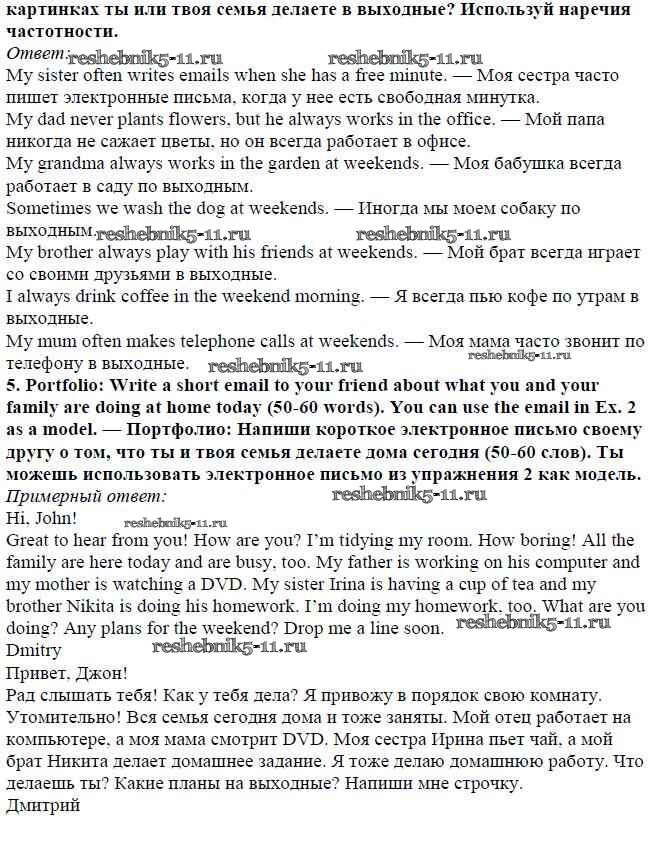 картинках ты или твоя семья делаете в выходные? Используй наречия частотности.
Ответ: reshebnik5-11.ru reshebnik5-11.ru
My sister often writes emails when she has a free minute. — Моя сестра часто пишет электронные письма, когда у нее есть свободная минутка.
My dad never plants flowers, but he always works in the office. — Мой папа никогда не сажает цветы, но он всегда работает в офисе.
My grandma always works in the garden at weekends. — Моя бабушка всегда работает в саду по выходным.
Sometimes we wash the dog at weekends. — Иногда мы моем собаку по выходным. reshebnik5-11.ru reshebnik5-11.ru
My brother always play with his friends at weekends. — Мой брат всегда играет со своими друзьями в выходные.
I always drink coffee in the weekend morning. — Я всегда пью кофе по утрам в выходные.
My mum often makes telephone calls at weekends. — Моя мама часто звонит по телефону в выходные. reshebnik5-11.ru reshebnik5-11.ru
5. Portfolio: Write a short email to your friend about what you and your family are doing at home today (50-60 words). You can use the email in Ex. 2 as a model. — Портфолио: Напиши короткое электронное письмо своему другу о том, что ты и твоя семья делаете дома сегодня (50-60 слов). Ты можешь использовать электронное письмо из упражнения 2 как модель.
Примерный ответ: reshebnik5-11.ru
Hi, John! reshebnik5-11.ru
Great to hear from you! How are you? I'm tidying my room. How boring! All the family are here today and are busy, too. My father is working on his computer and my mother is watching a DVD. My sister Irina is having a cup of tea and my brother Nikita is doing his homework. I'm doing my homework, too. What are you doing? Any plans for the weekend? Drop me a line soon. reshebnik5-11.ru
Dmitry reshebnik5-11.ru
Привет, Джон!
Рад слышать тебя! Как у тебя дела? Я привожу в порядок свою комнату. Утомительно! Вся семья сегодня дома и тоже заняты. Мой отец работает на компьютере, а моя мама смотрит DVD. Моя сестра Ирина пьет чай, а мой брат Никита делает домашнее задание. Я тоже делаю домашнюю работу. Что делаешь ты? Какие планы на выходные? Напиши мне строчку.
Дмитрий